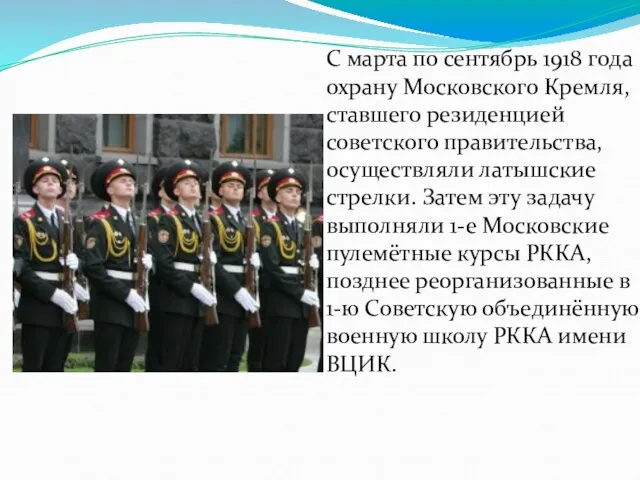 С марта по сентябрь 1918 года охрану Московского Кремля, ставшего резиденцией советского правительства, осуществляли латышские стрелки. Затем эту задачу выполняли 1-е Московские пулемётные курсы РККА, позднее реорганизованные в 1-ю Советскую объединённую военную школу РККА имени ВЦИК.